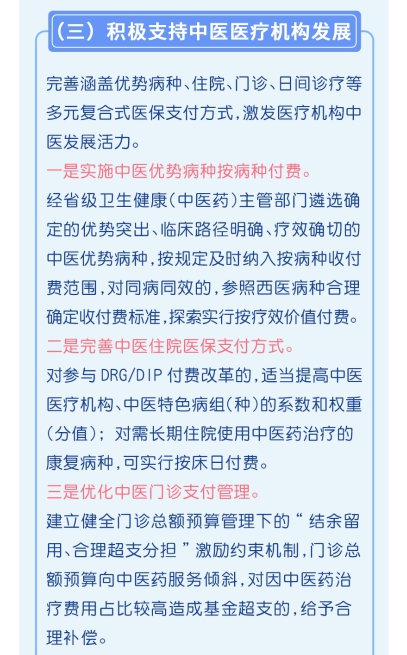 （三）积极支持中医医疗机构发展

完善涵盖优势病种、住院、门诊、日间诊疗等多元复合式医保支付方式，激发医疗机构中医发展活力。

一是实施中医优势病种按病种付费。

经省级卫生健康（中医药）主管部门遴选确定的优势突出、临床路径明确、疗效确切的中医优势病种，按规定及时纳入按病种收付费范围，对同病同效的，参照西医病种合理确定收付费标准，探索实行按疗效价值付费。

二是完善中医住院医保支付方式。

对参与 DRG/DIP 付费改革的，适当提高中医医疗机构、中医特色病组（种）的系数和权重（分值）；对需长期住院使用中医药治疗的康复病种，可实行按床日付费。

三是优化中医门诊支付管理。

建立健全门诊总额预算管理下的“结余留用、合理超支分担”激励约束机制，门诊总额预算向中医药服务倾斜，对因中医药治疗费用占比较高造成基金超支的，给予合理补偿。